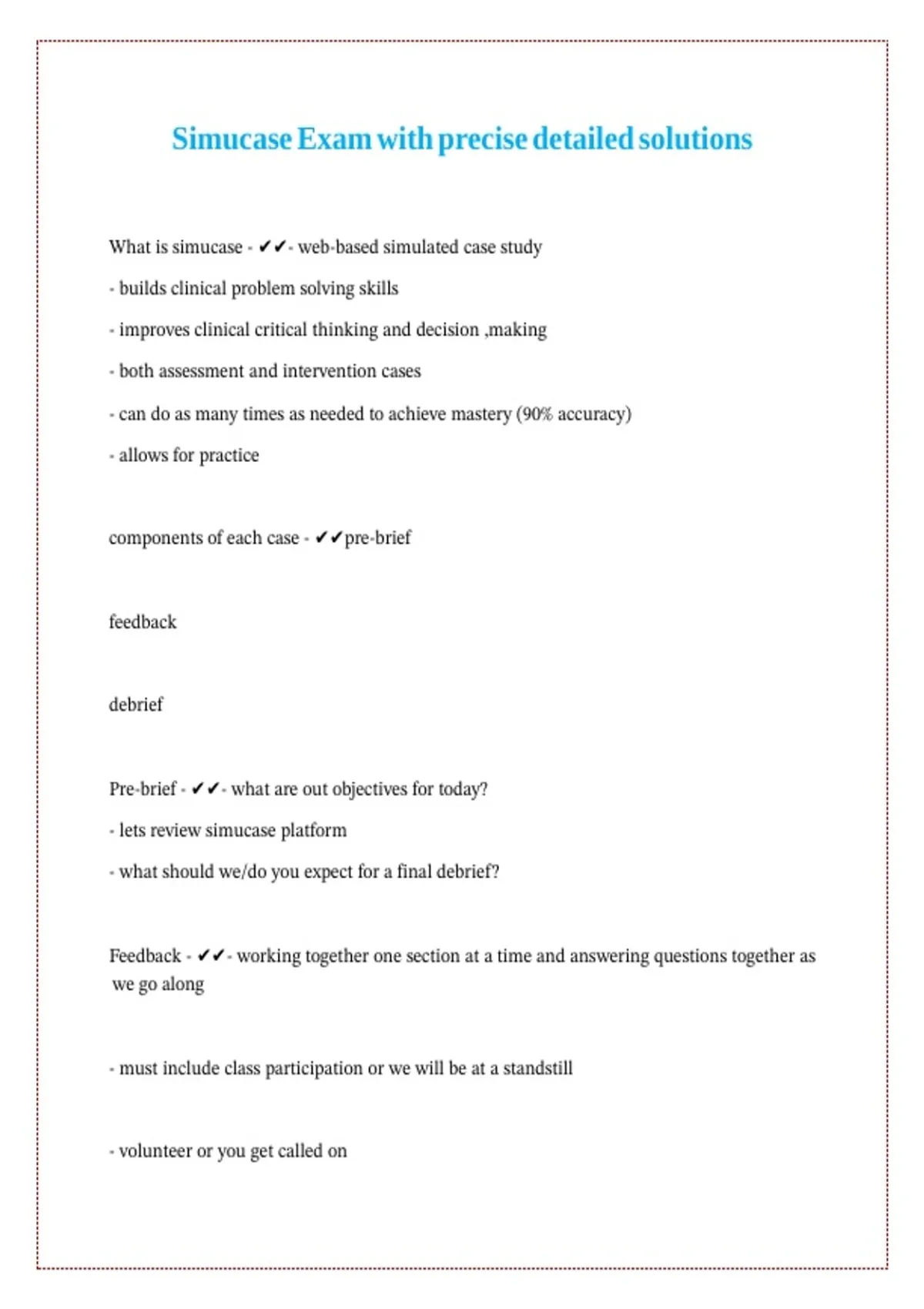 Simucase Exam with precise detailed solutions

What is simucase - ✔✔- web-based simulated case study

- builds clinical problem solving skills

- improves clinical critical thinking and decision ,making

- both assessment and intervention cases

- can do as many times as needed to achieve mastery (90% accuracy)

- allows for practice

components of each case - ✔✔pre-brief

feedback

debrief

Pre-brief - ✔✔- what are out objectives for today?

- lets review simucase platform

- what should we/do you expect for a final debrief?

Feedback - ✔✔- working together one section at a time and answering questions together as we go along

- must include class participation or we will be at a standstill

- volunteer or you get called on